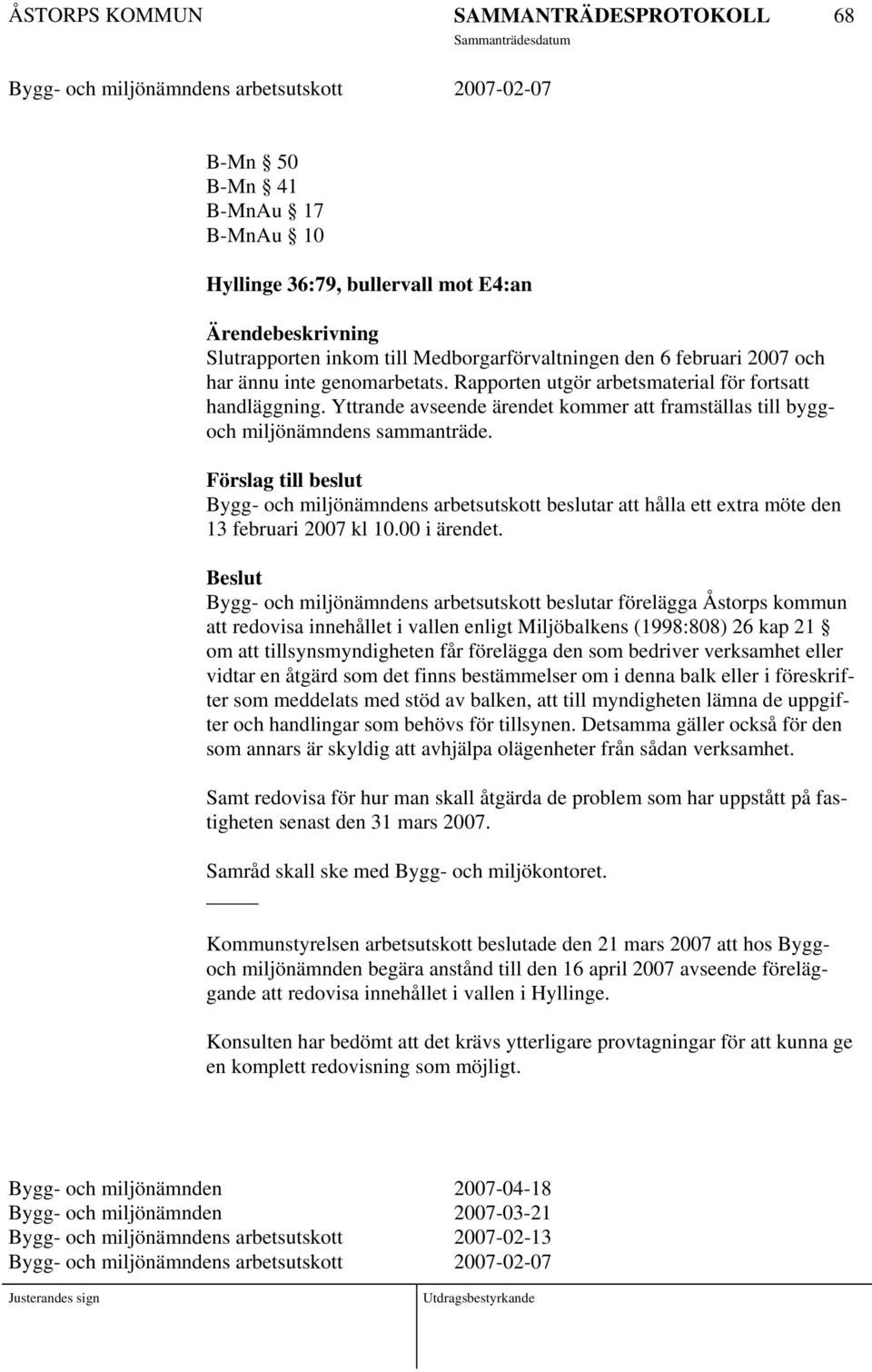 ÅSTORPS KOMMUN SAMMANTRÄDESPROTOKOLL 68
Sammanträdesdatum
Bygg- och miljönämndens arbetsutskott 2007-02-07

B-Mn § 50
B-Mn § 41
B-MnAu § 17
B-MnAu § 10

Hyllinge 36:79, bullervall mot E4:an

Ärendebeskrivning
Slutrapporten inkom till Medborgarförvaltningen den 6 februari 2007 och har ännu inte genomarbetats. Rapporten utgör arbetsmaterial för fortsatt handläggning. Yttrande avseende ärendet kommer att framställas till bygg- och miljönämndens sammanträde.

Förslag till beslut
Bygg- och miljönämndens arbetsutskott beslutar att hålla ett extra möte den 13 februari 2007 kl 10.00 i ärendet.

Beslut
Bygg- och miljönämndens arbetsutskott beslutar förelägga Åstorps kommun att redovisa innehållet i vallen enligt Miljöbalkens (1998:808) 26 kap 21 § om att tillsynsmyndigheten får förelägga den som bedriver verksamhet eller vidtar en åtgärd som det finns bestämmelser om i denna balk eller i föreskrifter som meddelats med stöd av balken, att till myndigheten lämna de uppgifter och handlingar som behövs för tillsynen. Detsamma gäller också för den som annars är skyldig att avhjälpa olägenheter från sådan verksamhet.

Samt redovisa för hur man skall åtgärda de problem som har uppstått på fastigheten senast den 31 mars 2007.

Samråd skall ske med Bygg- och miljökontoret.

Kommunstyrelsen arbetsutskott beslutade den 21 mars 2007 att hos Bygg- och miljönämnden begära anstånd till den 16 april 2007 avseende föreläggande att redovisa innehållet i vallen i Hyllinge.

Konsulten har bedömt att det krävs ytterligare provtagningar för att kunna ge en komplett redovisning som möjligt.

Bygg- och miljönämnden 2007-04-18
Bygg- och miljönämnden 2007-03-21
Bygg- och miljönämndens arbetsutskott 2007-02-13
Bygg- och miljönämndens arbetsutskott 2007-02-07

Justerandes sign Utdragsbestyrkande